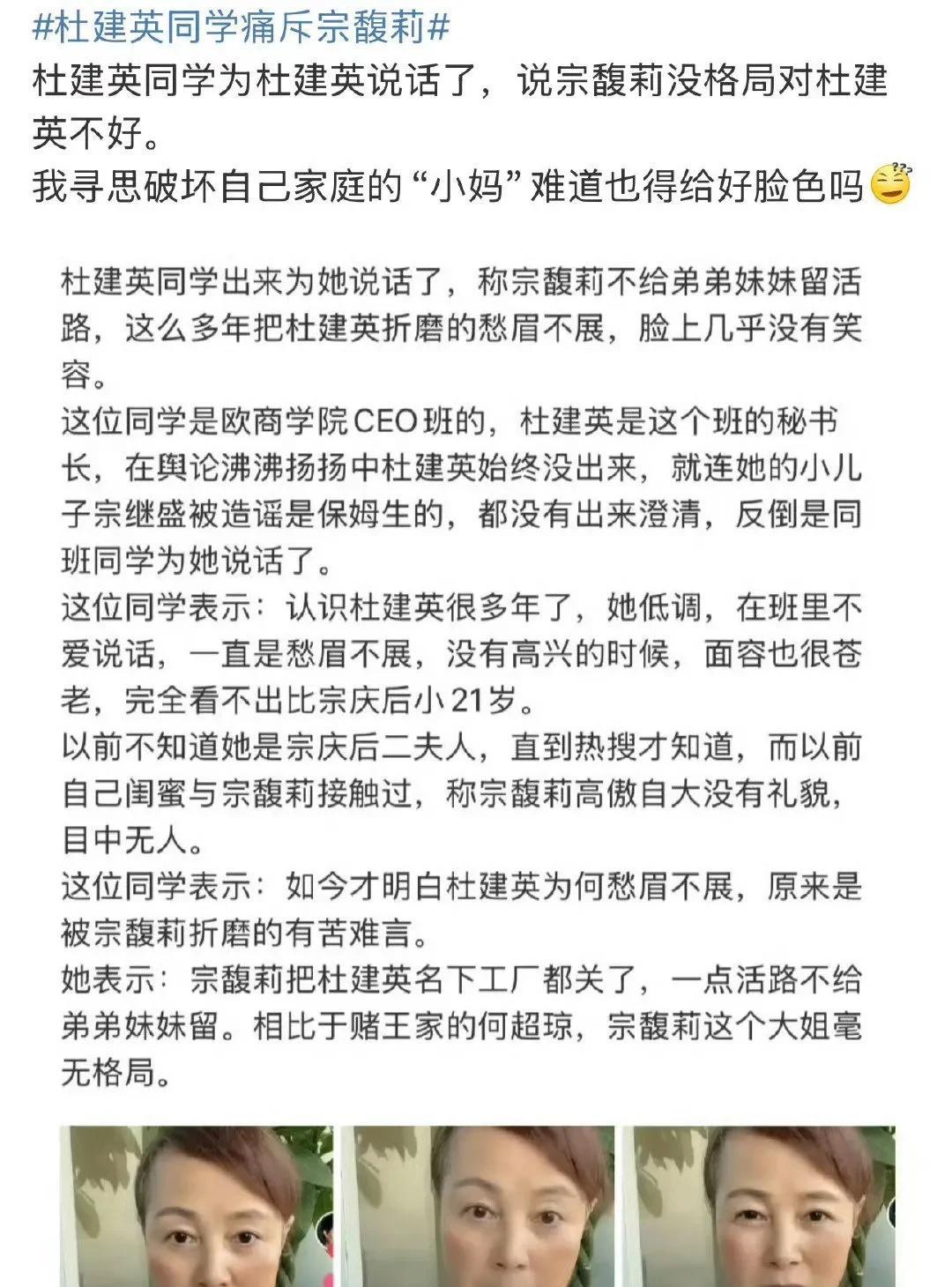 #杜建英同学痛斥宗馥莉#
杜建英同学为杜建英说话了，说宗馥莉没格局对杜建英不好。
我寻思破坏自己家庭的“小妈”难道也得给好脸色吗

杜建英同学出来为她说话了，称宗馥莉不给弟弟妹妹留活路，这么多年把杜建英折磨的愁眉不展，脸上几乎没有笑容。
这位同学是欧商学院CEO班的，杜建英是这个班的秘书长，在舆论沸沸扬扬中杜建英始终没出来，就连她的小儿子宗继盛被造谣是保姆生的，都没有出来澄清，反倒是同班同学为她说话了。
这位同学表示：认识杜建英很多年了，她低调，在班里不爱说话，一直是愁眉不展，没有高兴的时候，面容也很苍老，完全看不出比宗庆后小21岁。
以前不知道她是宗庆后二夫人，直到热搜才知道，而以前自己闺蜜与宗馥莉接触过，称宗馥莉高傲自大没有礼貌，目中无人。
这位同学表示：如今才明白杜建英为何愁眉不展，原来是被宗馥莉折磨的有苦难言。
她表示：宗馥莉把杜建英名下工厂都关了，一点活路不给弟弟妹妹留。相比于赌王家的何超琼，宗馥莉这个大姐毫无格局。